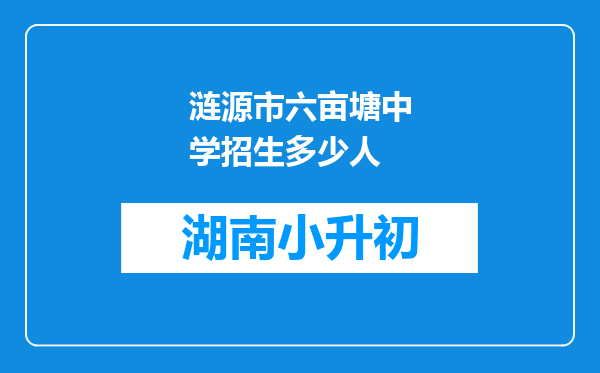 涟源市六亩塘中学招生多少人

湖南小升初